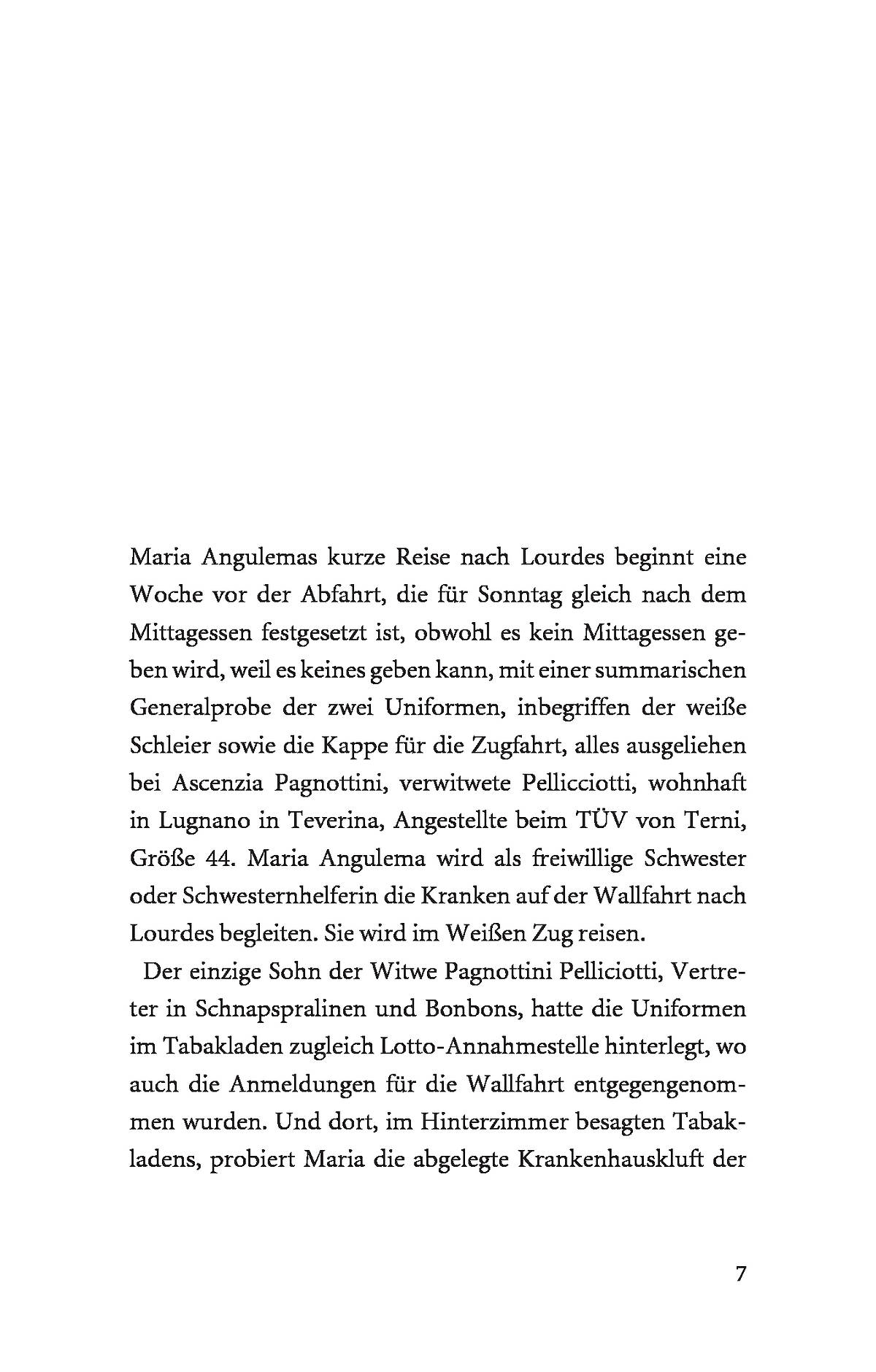 Maria Angulemas kurze Reise nach Lourdes beginnt eine Woche vor der Abfahrt, die für Sonntag gleich nach dem Mittagessen festgesetzt ist, obwohl es kein Mittagessen geben wird, weil es keines geben kann, mit einer summarischen Generalprobe der zwei Uniformen, inbegriffen der weiße Schleier sowie die Kappe für die Zugfahrt, alles ausgeliehen bei Ascenzia Pagnottini, verwitwete Pellicciotti, wohnhaft in Lugnano in Teverina, Angestellte beim TÜV von Terni, Größe 44. Maria Angulema wird als freiwillige Schwester oder Schwesternhelferin die Kranken auf der Wallfahrt nach Lourdes begleiten. Sie wird im Weißen Zug reisen.

Der einzige Sohn der Witwe Pagnottini Pelliciotti, Vertreter in Schnapspralinen und Bonbons, hatte die Uniformen im Tabakladen zugleich Lotto-Annahmestelle hinterlegt, wo auch die Anmeldungen für die Wallfahrt entgegengenommen wurden. Und dort, im Hinterzimmer besagten Tabakladens, probiert Maria die abgelegte Krankenhauskluft der

7